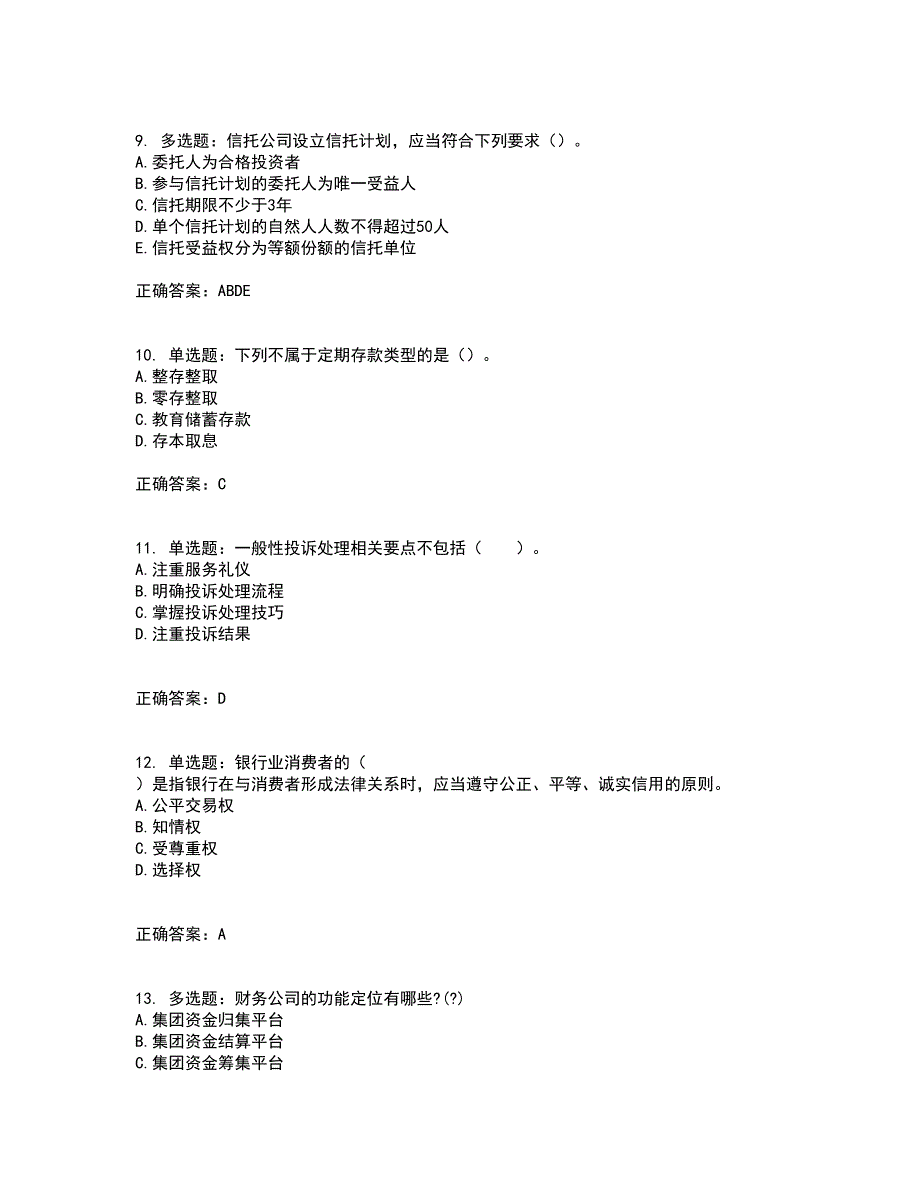 9. 多选题：信托公司设立信托计划，应当符合下列要求（）。
A.委托人为合格投资者
B.参与信托计划的委托人为唯一受益人
C.信托期限不少于3年
D.单个信托计划的自然人人数不得超过50人
E.信托受益权分为等额份额的信托单位

正确答案：ABDE

10. 单选题：下列不属于定期存款类型的是（）。
A.整存整取
B.零存整取
C.教育储蓄存款
D.存本取息

正确答案：C

11. 单选题：一般性投诉处理相关要点不包括（ ）。
A.注重服务礼仪
B.明确投诉处理流程
C.掌握投诉处理技巧
D.注重投诉结果

正确答案：D

12. 单选题：银行业消费者的（ ）是指银行在与消费者形成法律关系时，应当遵守公正、平等、诚实信用的原则。
A.公平交易权
B.知情权
C.受尊重权
D.选择权

正确答案：A

13. 多选题：财务公司的功能定位有哪些?(?)
A.集团资金归集平台
B.集团资金结算平台
C.集团资金筹集平台